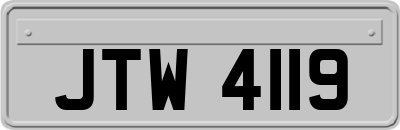 JTW 4119